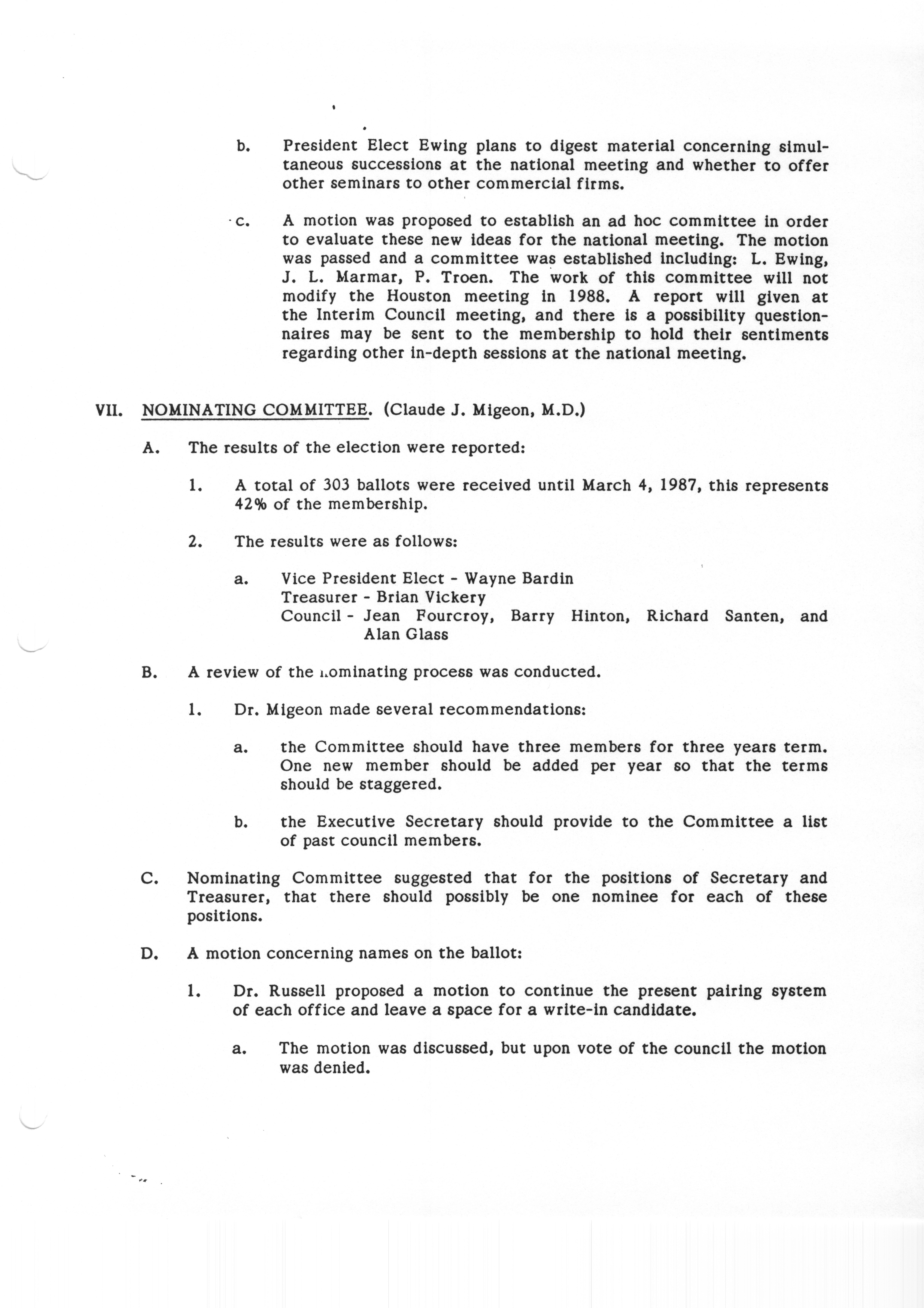 b. President Elect Ewing plans to digest material concerning simultaneous successions at the national meeting and whether to offer other seminars to other commercial firms.

c. A motion was proposed to establish an ad hoc committee in order to evaluate these new ideas for the national meeting. The motion was passed and a committee was established including: L. Ewing, J. L. Marmar, P. Troen. The work of this committee will not modify the Houston meeting in 1988. A report will given at the Interim Council meeting, and there is a possibility questionnaires may be sent to the membership to hold their sentiments regarding other in-depth sessions at the national meeting.

VII. NOMINATING COMMITTEE. (Claude J. Migeon, M.D.)

A. The results of the election were reported:

1. A total of 303 ballots were received until March 4, 1987, this represents 42% of the membership.

2. The results were as follows:

a. Vice President Elect - Wayne Bardin
Treasurer - Brian Vickery
Council - Jean Fourcroy, Barry Hinton, Richard Santen, and Alan Glass

B. A review of the nominating process was conducted.

1. Dr. Migeon made several recommendations:

a. the Committee should have three members for three years term. One new member should be added per year so that the terms should be staggered.

b. the Executive Secretary should provide to the Committee a list of past council members.

C. Nominating Committee suggested that for the positions of Secretary and Treasurer, that there should possibly be one nominee for each of these positions.

D. A motion concerning names on the ballot:

1. Dr. Russell proposed a motion to continue the present pairing system of each office and leave a space for a write-in candidate.

a. The motion was discussed, but upon vote of the council the motion was denied.